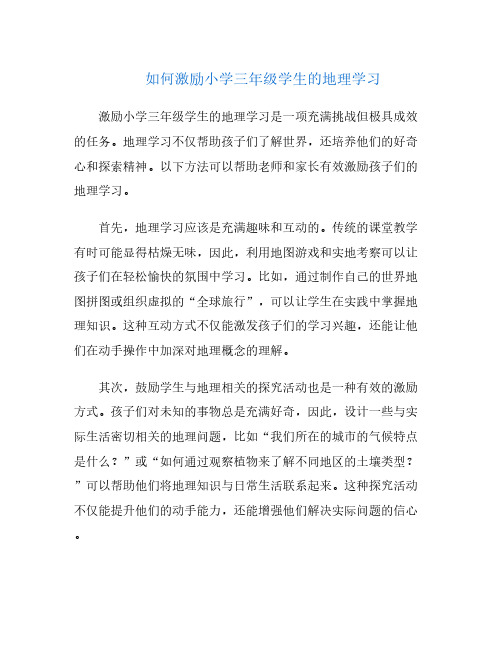 如何激励小学三年级学生的地理学习

激励小学三年级学生的地理学习是一项充满挑战但极具成效的任务。地理学习不仅帮助孩子们了解世界，还培养他们的好奇心和探索精神。以下方法可以帮助老师和家长有效激励孩子们的地理学习。

首先，地理学习应该是充满趣味和互动的。传统的课堂教学有时可能显得枯燥无味，因此，利用地图游戏和实地考察可以让孩子们在轻松愉快的氛围中学习。比如，通过制作自己的世界地图拼图或组织虚拟的“全球旅行”，可以让学生在实践中掌握地理知识。这种互动方式不仅能激发孩子们的学习兴趣，还能让他们在动手操作中加深对地理概念的理解。

其次，鼓励学生与地理相关的探究活动也是一种有效的激励方式。孩子们对未知的事物总是充满好奇，因此，设计一些与实际生活密切相关的地理问题，比如“我们所在的城市的气候特点是什么？”或“如何通过观察植物来了解不同地区的土壤类型？”可以帮助他们将地理知识与日常生活联系起来。这种探究活动不仅能提升他们的动手能力，还能增强他们解决实际问题的信心。